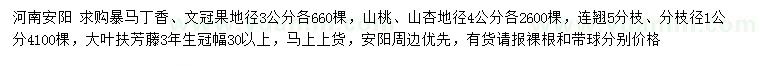 河南安阳 求购暴马丁香、文冠果地径3公分各660棵，山桃、山杏地径4公分各2600棵，连翘5分枝、分枝径1公分4100棵，大叶扶芳藤3年生冠幅30以上，马上上货，安阳周边优先，有货请报裸根和带球分别价格